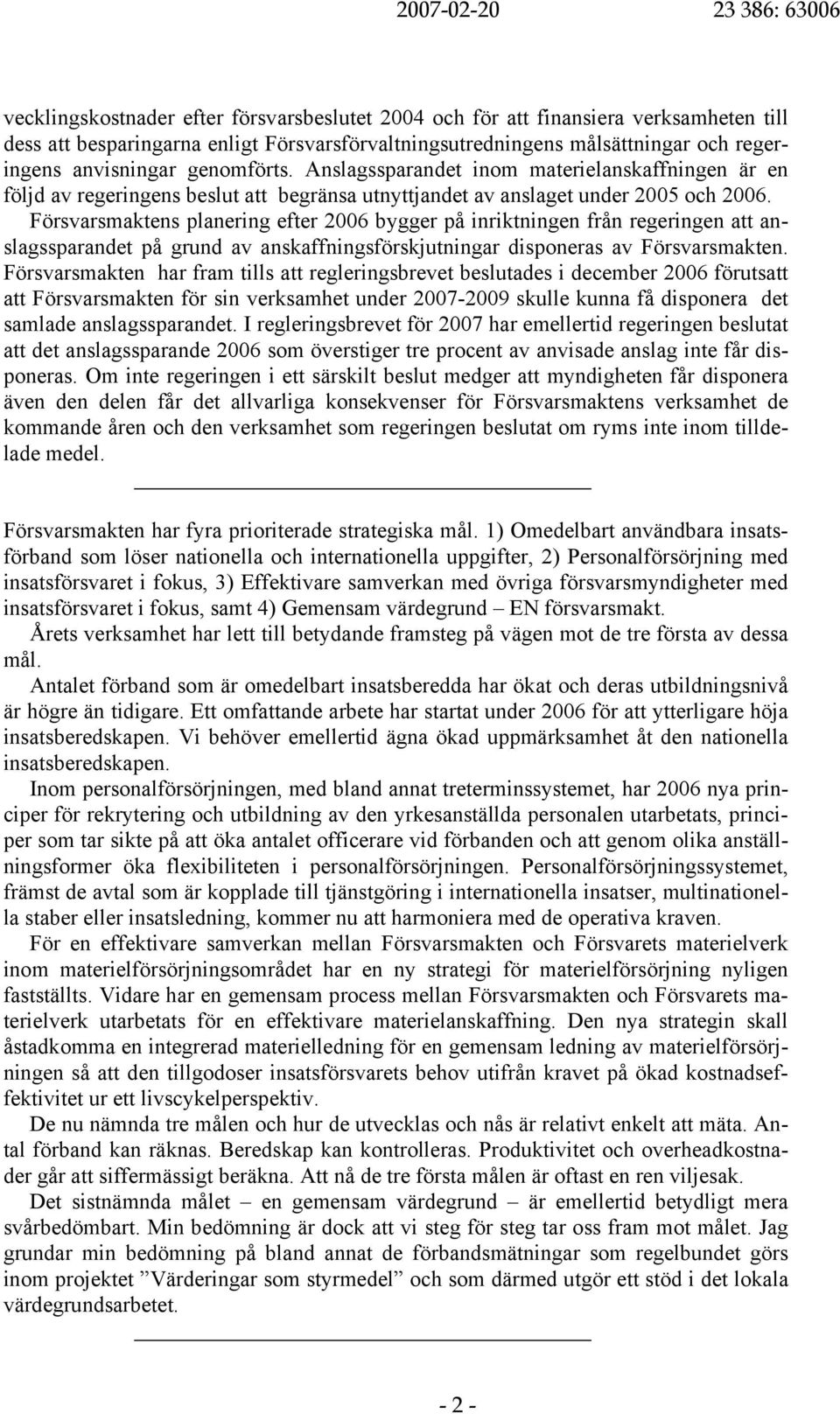 2007-02-20 23 386: 63006

vecklingskostnader efter försvarsbeslutet 2004 och för att finansiera verksamheten till dess att besparingarna enligt Försvarsförvaltningsutredningens målsättningar och regeringens anvisningar genomförts. Anslagssparandet inom materielanskaffningen är en följd av regeringens beslut att begränsa utnyttjandet av anslaget under 2005 och 2006. Försvarsmaktens planering efter 2006 bygger på inriktningen från regeringen att anslagssparandet på grund av anskaffningsförskjutningar disponeras av Försvarsmakten. Försvarsmakten har fram tills att regleringsbrevet beslutades i december 2006 förutsatt att Försvarsmakten för sin verksamhet under 2007-2009 skulle kunna få disponera det samlade anslagssparandet. I regleringsbrevet för 2007 har emellertid regeringen beslutat att det anslagssparande 2006 som överstiger tre procent av anvisade anslag inte får disponeras. Om inte regeringen i ett särskilt beslut medger att myndigheten får disponera även den delen får det allvarliga konsekvenser för Försvarsmaktens verksamhet de kommande åren och den verksamhet som regeringen beslutat om ryms inte inom tilldelade medel.

Försvarsmakten har fyra prioriterade strategiska mål. 1) Omedelbart användbara insatsförband som löser nationella och internationella uppgifter, 2) Personalförsörjning med insatsförsvaret i fokus, 3) Effektivare samverkan med övriga försvarsmyndigheter med insatsförsvaret i fokus, samt 4) Gemensam värdegrund – EN försvarsmakt.

Årets verksamhet har lett till betydande framsteg på vägen mot de tre första av dessa mål.

Antalet förband som är omedelbart insatsberedda har ökat och deras utbildningsnivå är högre än tidigare. Ett omfattande arbete har startat under 2006 för att ytterligare höja insatsberedskapen. Vi behöver emellertid ägna ökad uppmärksamhet åt den nationella insatsberedskapen.

Inom personalförsörjningen, med bland annat treterminssystemet, har 2006 nya principer för rekrytering och utbildning av den yrkesanställda personalen utarbetats, principer som tar sikte på att öka antalet officerare vid förbanden och att genom olika anställningsformer öka flexibiliteten i personalförsörjningen. Personalförsörjningssystemet, främst de avtal som är kopplade till tjänstgöring i internationella insatser, multinationella staber eller insatsledning, kommer nu att harmoniera med de operativa kraven.

För en effektivare samverkan mellan Försvarsmakten och Försvarets materielverk inom materielförsörjningsområdet har en ny strategi för materielförsörjning nyligen fastställts. Vidare har en gemensam process mellan Försvarsmakten och Försvarets materielverk utarbetats för en effektivare materielanskaffning. Den nya strategin skall åstadkomma en integrerad materielledning för en gemensam ledning av materielförsörjningen så att den tillgodoser insatsförsvarets behov utifrån kravet på ökad kostnadseffektivitet ur ett livscykelperspektiv.

De nu nämnda tre målen och hur de utvecklas och nås är relativt enkelt att mäta. Antal förband kan räknas. Beredskap kan kontrolleras. Produktivitet och overheadkostnader går att siffermässigt beräkna. Att nå de tre första målen är oftast en ren viljesak.

Det sistnämnda målet – en gemensam värdegrund – är emellertid betydligt mera svårbedömbart. Min bedömning är dock att vi steg för steg tar oss fram mot målet. Jag grundar min bedömning på bland annat de förbandsmätningar som regelbundet görs inom projektet ”Värderingar som styrmedel” och som därmed utgör ett stöd i det lokala värdegrundsarbetet.

- 2 -